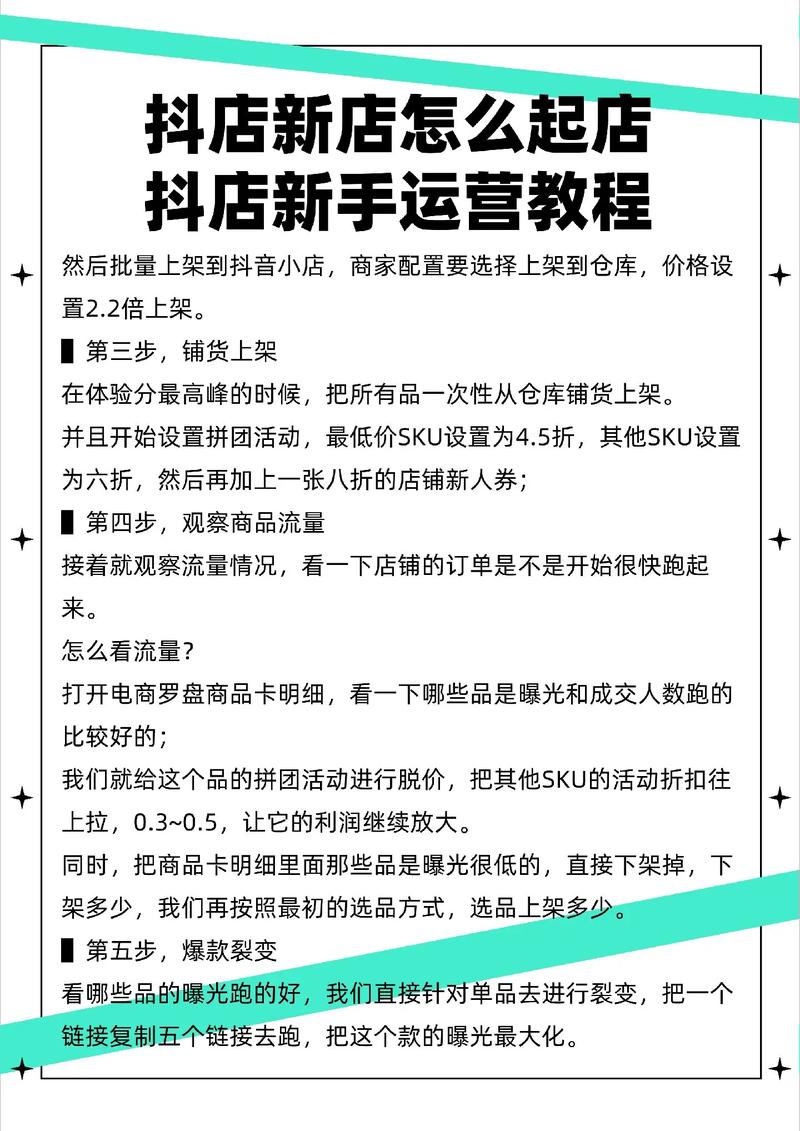 抖店新店怎么起店
抖店新手运营教程

然后批量上架到抖音小店，商家配置要选择上架到仓库，价格设置2.2倍上架。

▌第三步，铺货上架

在体验分最高峰的时候，把所有品一次性从仓库铺货上架。

并且开始设置拼团活动，最低价SKU设置为4.5折，其他SKU设置为六折，然后再加上一张八折的店铺新人券；

▌第四步，观察商品流量

接着就观察流量情况，看一下店铺的订单是不是开始很快跑起来。

怎么看流量？

打开电商罗盘商品卡明细，看一下哪些品是曝光和成交人数跑的比较好的；

我们就给这个品的拼团活动进行脱价，把其他SKU的活动折扣往上拉，0.3~0.5，让它的利润继续放大。

同时，把商品卡明细里面那些品是曝光很低的，直接下架掉，下架多少，我们再按照最初的选品方式，选品上架多少。

▌第五步，爆款裂变

看哪些品的曝光跑的好，我们直接针对单品去进行裂变，把一个链接复制五个链接去跑，把这个款的曝光最大化。